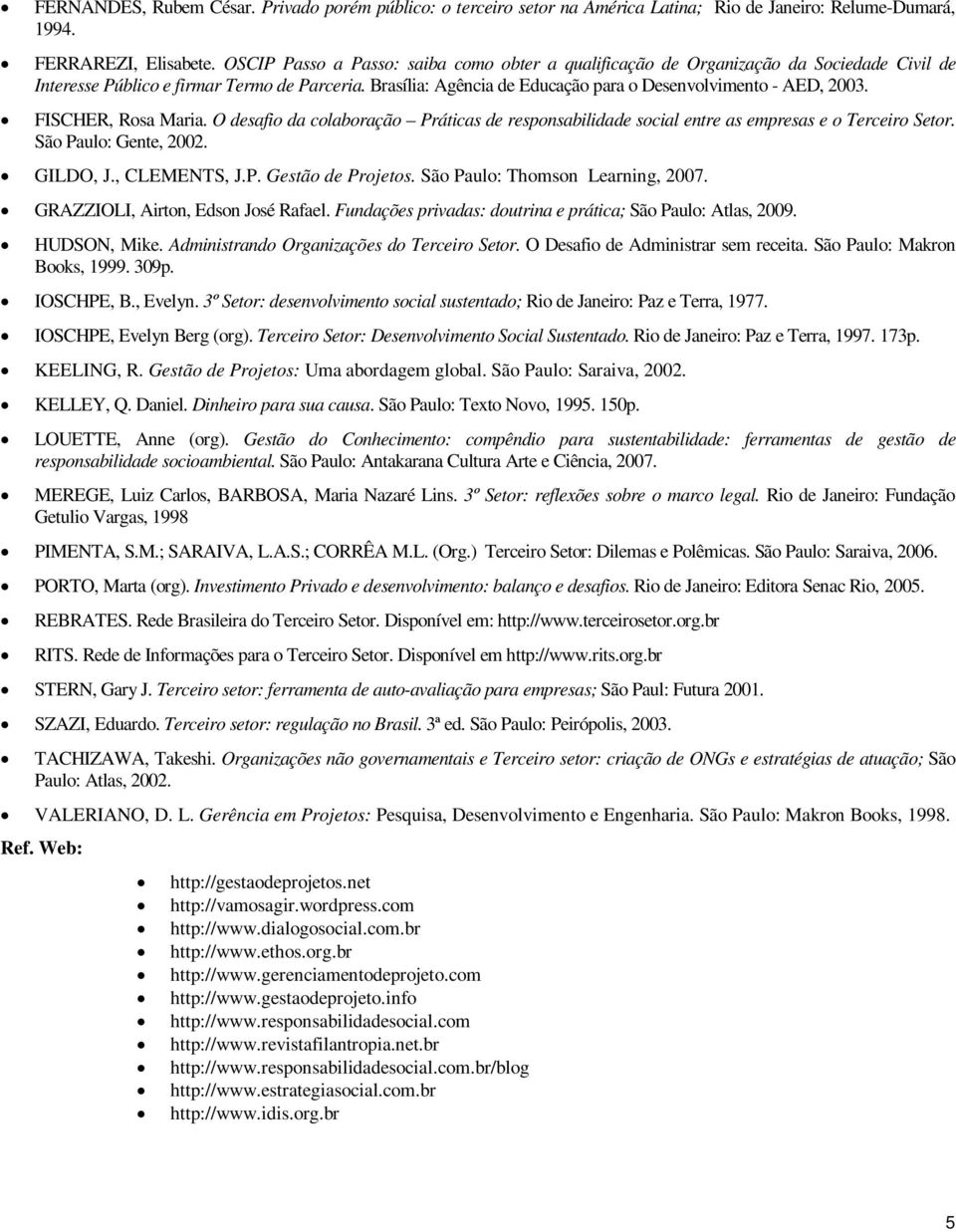 • FERNANDES, Rubem César. Privado porém público: o terceiro setor na América Latina; Rio de Janeiro: Relume-Dumará, 1994.

• FERRAREZI, Elisabete. OSCIP Passo a Passo: saiba como obter a qualificação de Organização da Sociedade Civil de Interesse Público e firmar Termo de Parceria. Brasília: Agência de Educação para o Desenvolvimento - AED, 2003.

• FISCHER, Rosa Maria. O desafio da colaboração – Práticas de responsabilidade social entre as empresas e o Terceiro Setor. São Paulo: Gente, 2002.

• GILDO, J., CLEMENTS, J.P. Gestão de Projetos. São Paulo: Thomson Learning, 2007.

• GRAZZIOLI, Airton, Edson José Rafael. Fundações privadas: doutrina e prática; São Paulo: Atlas, 2009.

• HUDSON, Mike. Administrando Organizações do Terceiro Setor. O Desafio de Administrar sem receita. São Paulo: Makron Books, 1999. 309p.

• IOSCHPE, B., Evelyn. 3º Setor: desenvolvimento social sustentado; Rio de Janeiro: Paz e Terra, 1977.

• IOSCHPE, Evelyn Berg (org). Terceiro Setor: Desenvolvimento Social Sustentado. Rio de Janeiro: Paz e Terra, 1997. 173p.

• KEELING, R. Gestão de Projetos: Uma abordagem global. São Paulo: Saraiva, 2002.

• KELLEY, Q. Daniel. Dinheiro para sua causa. São Paulo: Texto Novo, 1995. 150p.

• LOUETTE, Anne (org). Gestão do Conhecimento: compêndio para sustentabilidade: ferramentas de gestão de responsabilidade socioambiental. São Paulo: Antakarana Cultura Arte e Ciência, 2007.

• MEREGE, Luiz Carlos, BARBOSA, Maria Nazaré Lins. 3º Setor: reflexões sobre o marco legal. Rio de Janeiro: Fundação Getulio Vargas, 1998

• PIMENTA, S.M.; SARAIVA, L.A.S.; CORRÊA M.L. (Org.) Terceiro Setor: Dilemas e Polêmicas. São Paulo: Saraiva, 2006.

• PORTO, Marta (org). Investimento Privado e desenvolvimento: balanço e desafios. Rio de Janeiro: Editora Senac Rio, 2005.

• REBRATES. Rede Brasileira do Terceiro Setor. Disponível em: http://www.terceirosetor.org.br

• RITS. Rede de Informações para o Terceiro Setor. Disponível em http://www.rits.org.br

• STERN, Gary J. Terceiro setor: ferramenta de auto-avaliação para empresas; São Paul: Futura 2001.

• SZAZI, Eduardo. Terceiro setor: regulação no Brasil. 3ª ed. São Paulo: Peirópolis, 2003.

• TACHIZAWA, Takeshi. Organizações não governamentais e Terceiro setor: criação de ONGs e estratégias de atuação; São Paulo: Atlas, 2002.

• VALERIANO, D. L. Gerência em Projetos: Pesquisa, Desenvolvimento e Engenharia. São Paulo: Makron Books, 1998.

Ref. Web:

• http://gestaodeprojetos.net
• http://vamosagir.wordpress.com
• http://www.dialogosocial.com.br
• http://www.ethos.org.br
• http://www.gerenciamentodeprojeto.com
• http://www.gestaodeprojeto.info
• http://www.responsabilidadesocial.com
• http://www.revistafilantropia.net.br
• http://www.responsabilidadesocial.com.br/blog
• http://www.estrategiasocial.com.br
• http://www.idis.org.br

5